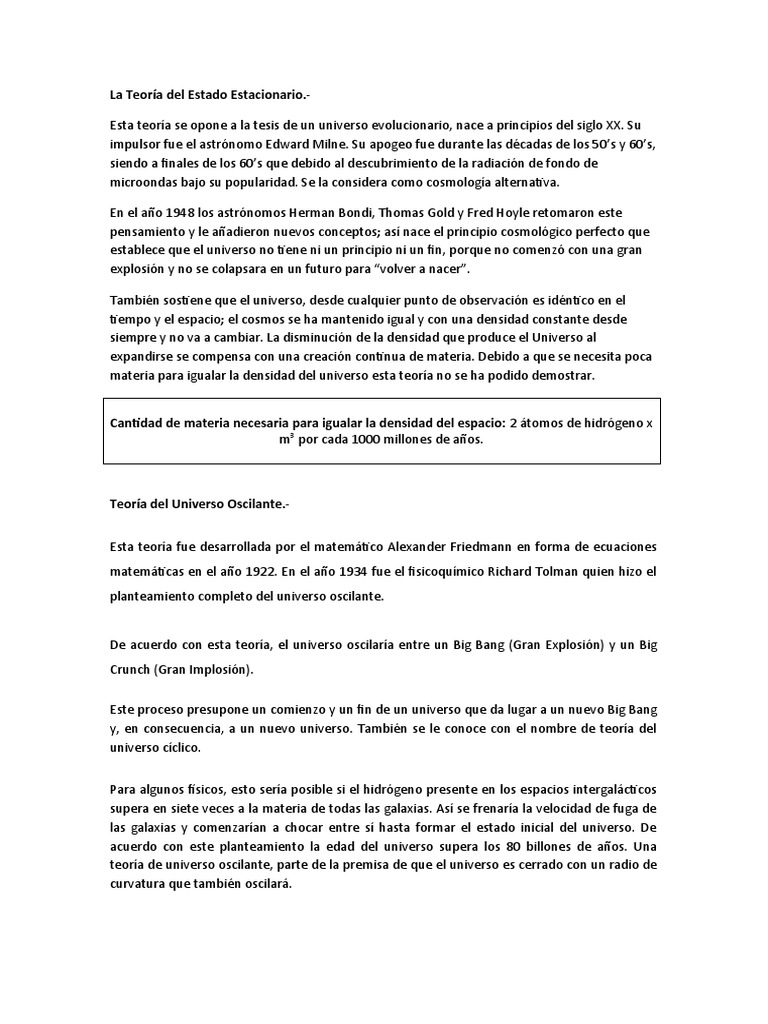 La Teoría del Estado Estacionario.-

Esta teoría se opone a la tesis de un universo evolucionario, nace a principios del siglo XX. Su impulsor fue el astrónomo Edward Milne. Su apogeo fue durante las décadas de los 50's y 60's, siendo a finales de los 60's que debido al descubrimiento de la radiación de fondo de microondas bajo su popularidad. Se la considera como cosmología alternativa.

En el año 1948 los astrónomos Herman Bondi, Thomas Gold y Fred Hoyle retomaron este pensamiento y le añadieron nuevos conceptos; así nace el principio cosmológico perfecto que establece que el universo no tiene ni un principio ni un fin, porque no comenzó con una gran explosión y no se colapsara en un futuro para "volver a nacer".

También sostiene que el universo, desde cualquier punto de observación es idéntico en el tiempo y el espacio; el cosmos se ha mantenido igual y con una densidad constante desde siempre y no va a cambiar. La disminución de la densidad que produce el Universo al expandirse se compensa con una creación continua de materia. Debido a que se necesita poca materia para igualar la densidad del universo esta teoría no se ha podido demostrar.

Cantidad de materia necesaria para igualar la densidad del espacio: 2 átomos de hidrógeno x $m^3$ por cada 1000 millones de años.

Teoría del Universo Oscilante.-

Esta teoría fue desarrollada por el matemático Alexander Friedmann en forma de ecuaciones matemáticas en el año 1922. En el año 1934 fue el fisicoquímico Richard Tolman quien hizo el planteamiento completo del universo oscilante.

De acuerdo con esta teoría, el universo oscilaría entre un Big Bang (Gran Explosión) y un Big Crunch (Gran Implosión).

Este proceso presupone un comienzo y un fin de un universo que da lugar a un nuevo Big Bang y, en consecuencia, a un nuevo universo. También se le conoce con el nombre de teoría del universo cíclico.

Para algunos físicos, esto sería posible si el hidrógeno presente en los espacios intergalácticos supera en siete veces a la materia de todas las galaxias. Así se frenaría la velocidad de fuga de las galaxias y comenzarían a chocar entre sí hasta formar el estado inicial del universo. De acuerdo con este planteamiento la edad del universo supera los 80 billones de años. Una teoría de universo oscilante, parte de la premisa de que el universo es cerrado con un radio de curvatura que también oscilará.